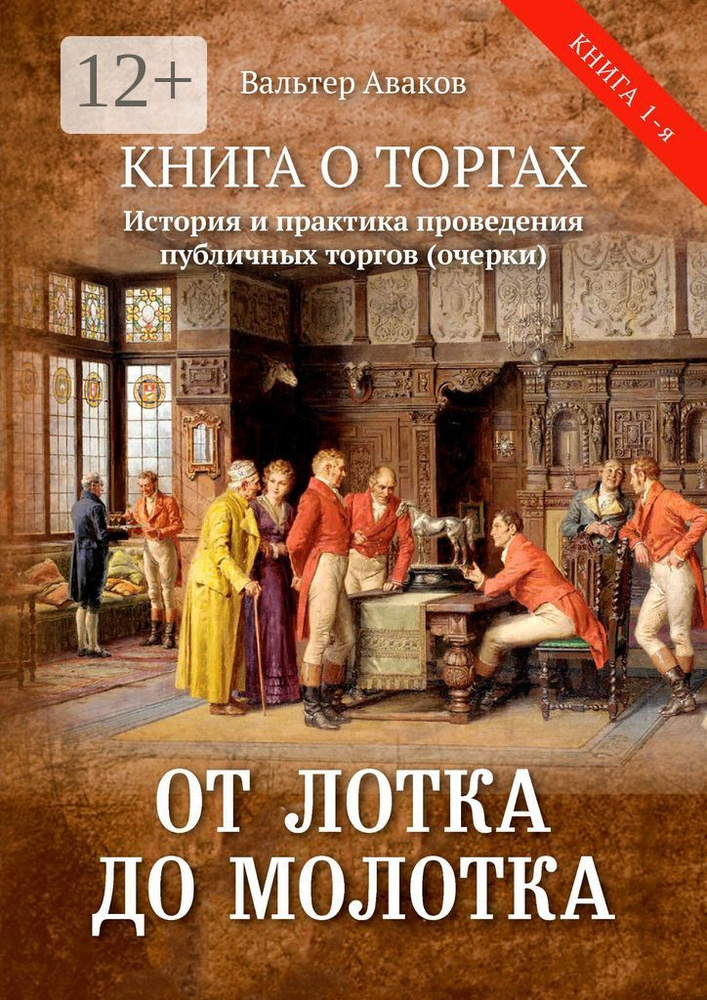 12+

Вальтер Аваков

КНИГА 1-я

КНИГА О ТОРГАХ

История и практика проведения публичных торгов (очерки)

ОТ ЛОТКА ДО МОЛОТКА